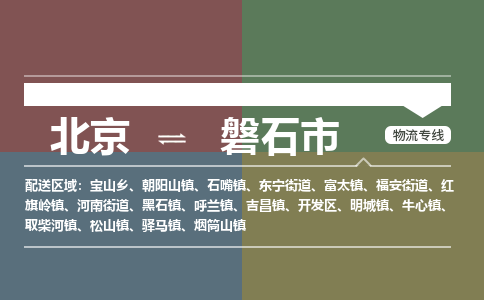 北京 ⇌ 磐石市

物流专线

配送区域：宝山乡、朝阳山镇、石嘴镇、东宁街道、富太镇、福安街道、红旗岭镇、河南街道、黑石镇、呼兰镇、吉昌镇、开发区、明城镇、牛心镇、取柴河镇、松山镇、驿马镇、烟筒山镇